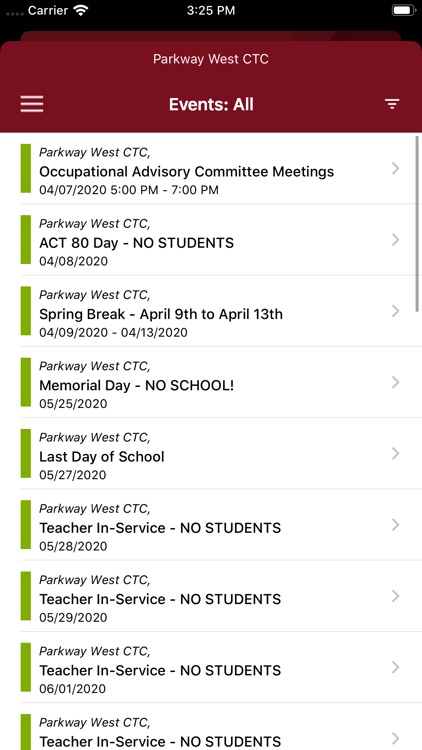 Carrier 3:25 PM

Parkway West CTC

Events: All

Parkway West CTC,
Occupational Advisory Committee Meetings
04/07/2020 5:00 PM - 7:00 PM

Parkway West CTC,
ACT 80 Day - NO STUDENTS
04/08/2020

Parkway West CTC,
Spring Break - April 9th to April 13th
04/09/2020 - 04/13/2020

Parkway West CTC,
Memorial Day - NO SCHOOL!
05/25/2020

Parkway West CTC,
Last Day of School
05/27/2020

Parkway West CTC,
Teacher In-Service - NO STUDENTS
05/28/2020

Parkway West CTC,
Teacher In-Service - NO STUDENTS
05/29/2020

Parkway West CTC,
Teacher In-Service - NO STUDENTS
06/01/2020

Parkway West CTC,
Teacher In-Service - NO STUDENTS